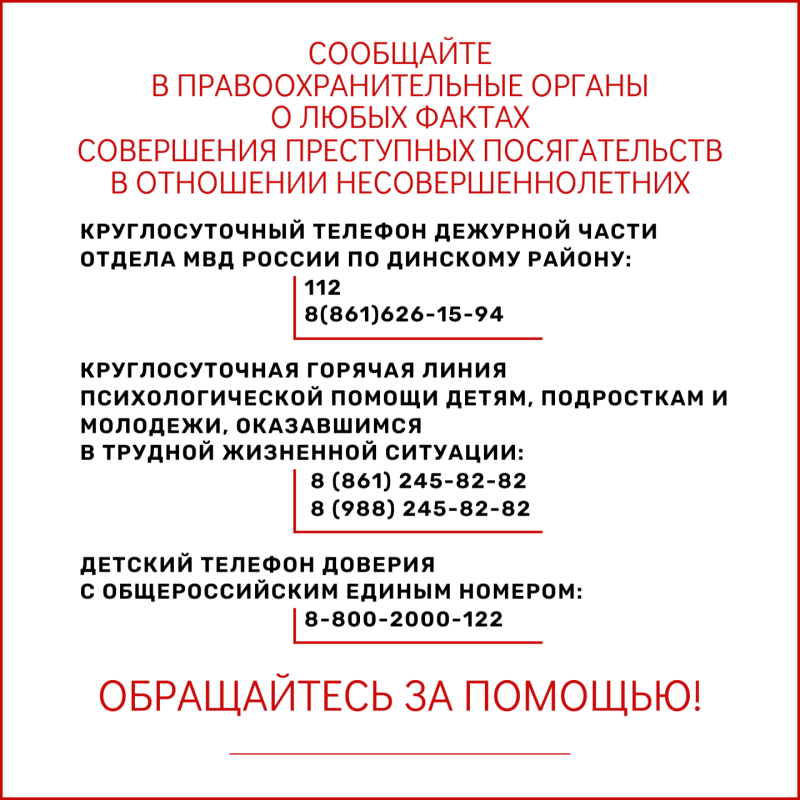 СООБЩАЙТЕ
В ПРАВООХРАНИТЕЛЬНЫЕ ОРГАНЫ
О ЛЮБЫХ ФАКТАХ
СОВЕРШЕНИЯ ПРЕСТУПНЫХ ПОСЯГАТЕЛЬСТВ
В ОТНОШЕНИИ НЕСОВЕРШЕННОЛЕТНИХ

КРУГЛОСУТОЧНЫЙ ТЕЛЕФОН ДЕЖУРНОЙ ЧАСТИ
ОТДЕЛА МВД РОССИИ ПО ДИНСКОМУ РАЙОНУ:

112
8(861)626-15-94

КРУГЛОСУТОЧНАЯ ГОРЯЧАЯ ЛИНИЯ
ПСИХОЛОГИЧЕСКОЙ ПОМОЩИ ДЕТЯМ, ПОДРОСТКАМ И МОЛОДЕЖИ, ОКАЗАВШИМСЯ
В ТРУДНОЙ ЖИЗНЕННОЙ СИТУАЦИИ:

8 (861) 245-82-82
8 (988) 245-82-82

ДЕТСКИЙ ТЕЛЕФОН ДОВЕРИЯ
С ОБЩЕРОССИЙСКИМ ЕДИНЫМ НОМЕРОМ:

8-800-2000-122

ОБРАЩАЙТЕСЬ ЗА ПОМОЩЬЮ!